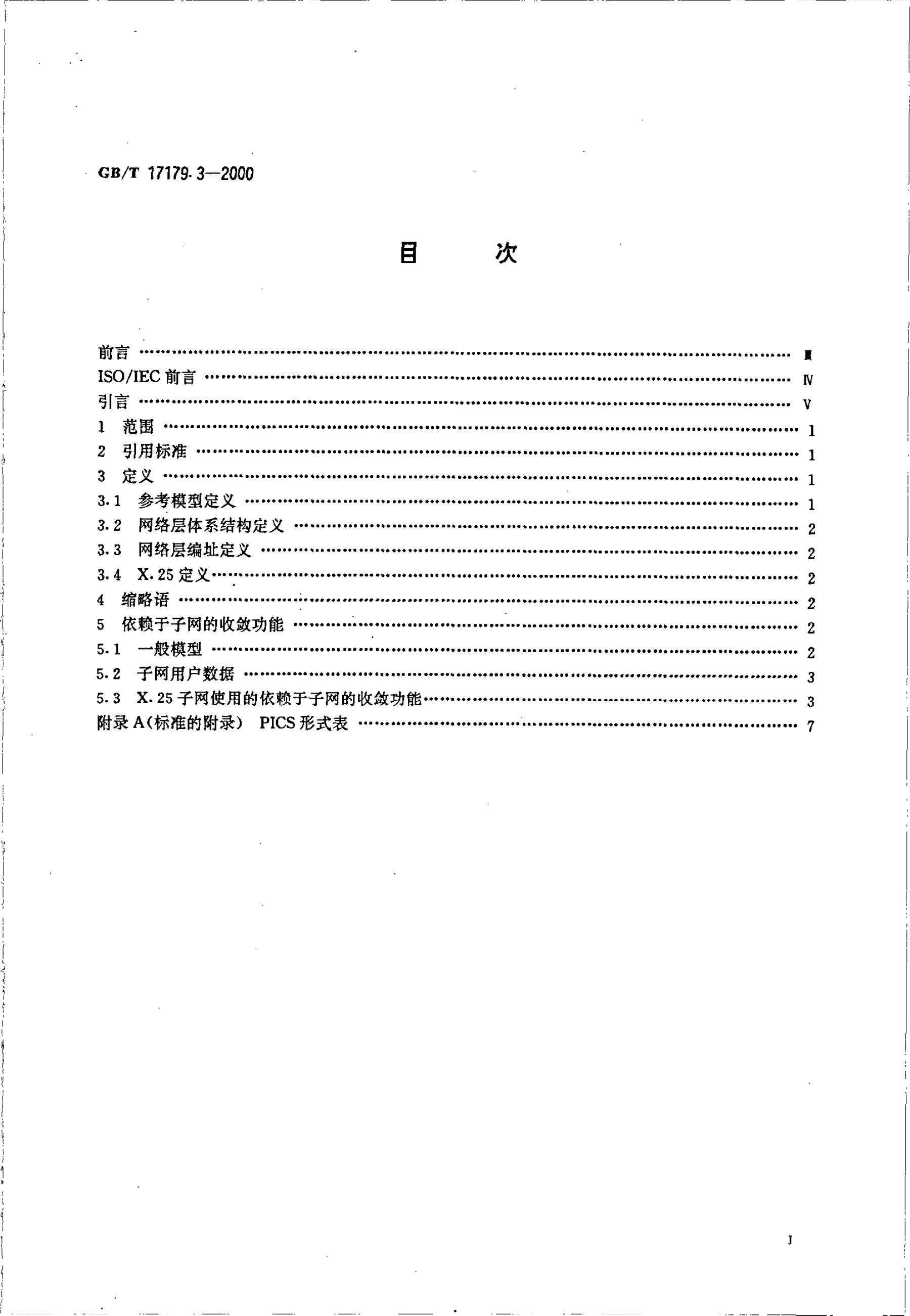 GB/T 17179.3—2000

目　次

前言 Ⅲ
ISO/IEC前言 Ⅳ
引言 Ⅴ
1　范围 1
2　引用标准 1
3　定义 1
3.1　参考模型定义 1
3.2　网络层体系结构定义 2
3.3　网络层编址定义 2
3.4　X.25定义 2
4　缩略语 2
5　依赖于子网的收敛功能 2
5.1　一般模型 2
5.2　子网用户数据 3
5.3　X.25子网使用的依赖于子网的收敛功能 3
附录A(标准的附录)　PICS形式表 7

I